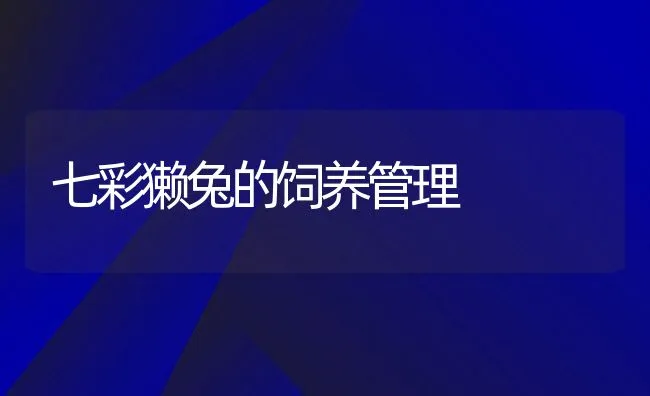 七彩獭兔的饲养管理